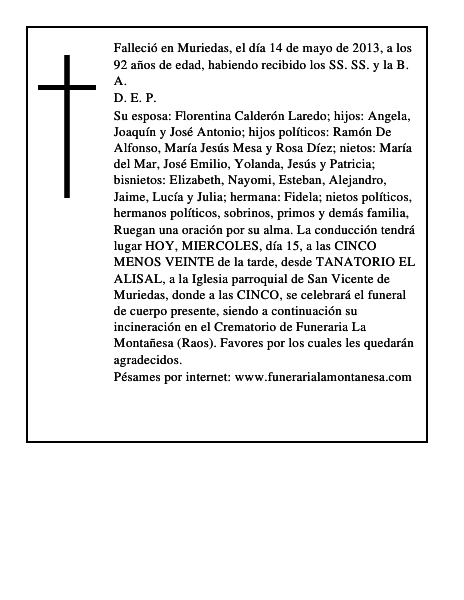 Falleció en Muriedas, el día 14 de mayo de 2013, a los 92 años de edad, habiendo recibido los SS. SS. y la B. A.
D. E. P.
Su esposa: Florentina Calderón Laredo; hijos: Angela, Joaquín y José Antonio; hijos políticos: Ramón De Alfonso, María Jesús Mesa y Rosa Díez; nietos: María del Mar, José Emilio, Yolanda, Jesús y Patricia; bisnietos: Elizabeth, Nayomi, Esteban, Alejandro, Jaime, Lucía y Julia; hermana: Fidela; nietos políticos, hermanos políticos, sobrinos, primos y demás familia, Ruegan una oración por su alma. La conducción tendrá lugar HOY, MIERCOLES, día 15, a las CINCO MENOS VEINTE de la tarde, desde TANATORIO EL ALISAL, a la Iglesia parroquial de San Vicente de Muriedas, donde a las CINCO, se celebrará el funeral de cuerpo presente, siendo a continuación su incineración en el Crematorio de Funeraria La Montañesa (Raos). Favores por los cuales les quedarán agradecidos.
Pésames por internet: www.funerarialamontanesa.com